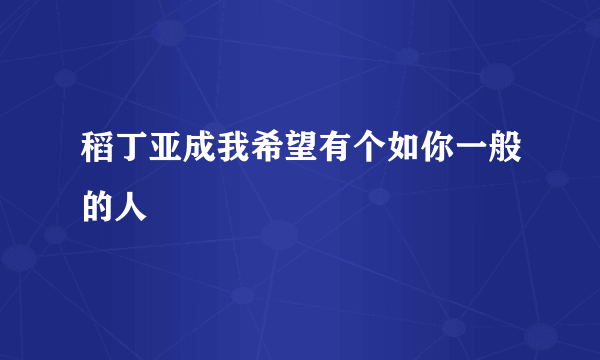 稻丁亚成我希望有个如你一般的人